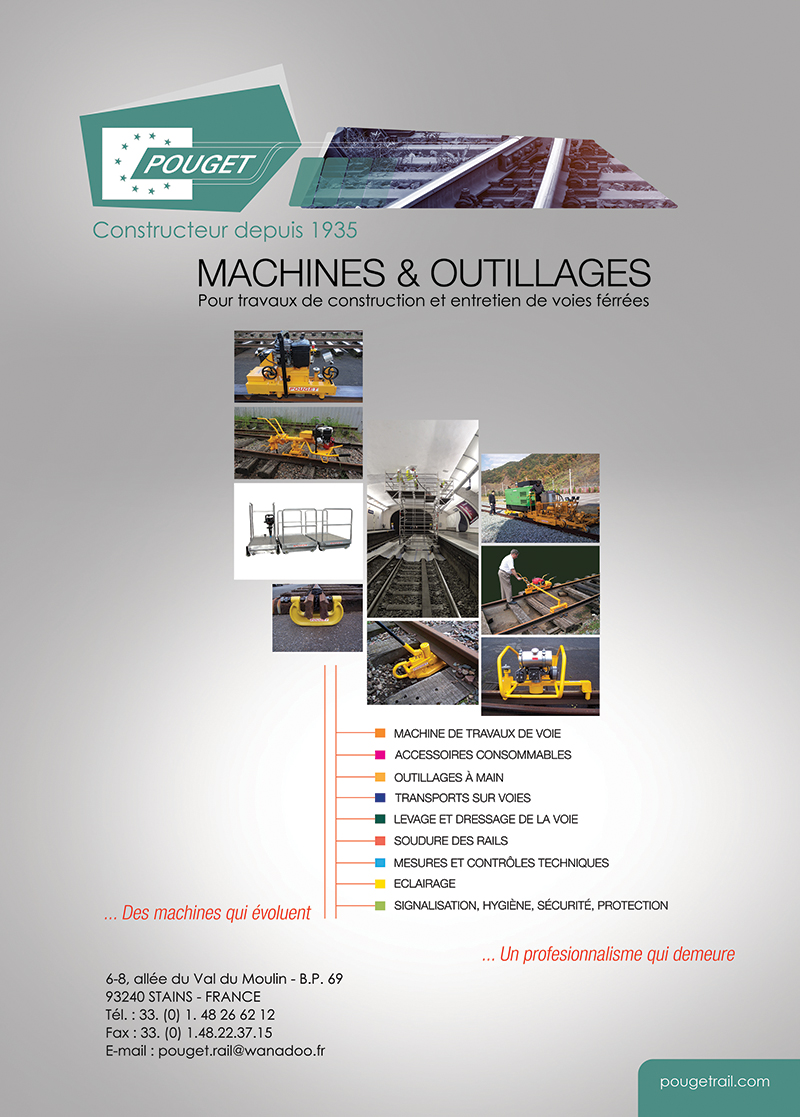 POUGET

Constructeur depuis 1935

MACHINES & OUTILLAGES
Pour travaux de construction et entretien de voies férrées

POUGET

MACHINE DE TRAVAUX DE VOIE
ACCESSOIRES CONSOMMABLES
OUTILLAGES À MAIN
TRANSPORTS SUR VOIES
LEVAGE ET DRESSAGE DE LA VOIE
SOUDURE DES RAILS
MESURES ET CONTRÔLES TECHNIQUES
ECLAIRAGE
SIGNALISATION, HYGIÈNE, SÉCURITÉ, PROTECTION

... Des machines qui évoluent

... Un profesionnalisme qui demeure

6-8, allée du Val du Moulin - B.P. 69
93240 STAINS - FRANCE
Tél. : 33. (0) 1. 48 26 62 12
Fax : 33. (0) 1.48.22.37.15
E-mail : pouget.rail@wanadoo.fr

pougetrail.com